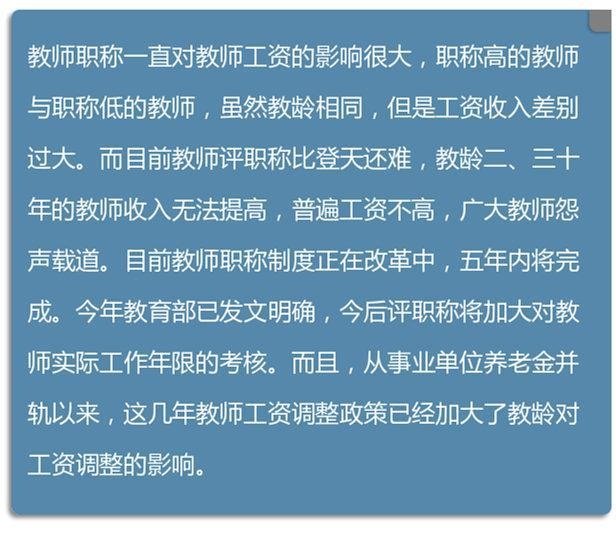 教师职称一直对教师工资的影响很大，职称高的教师与职称低的教师，虽然教龄相同，但是工资收入差别过大。而目前教师评职称比登天还难，教龄二、三十年的教师收入无法提高，普遍工资不高，广大教师怨声载道。目前教师职称制度正在改革中，五年内将完成。今年教育部已发文明确，今后评职称将加大对教师实际工作年限的考核。而且，从事业单位养老金并轨以来，这几年教师工资调整政策已经加大了教龄对工资调整的影响。